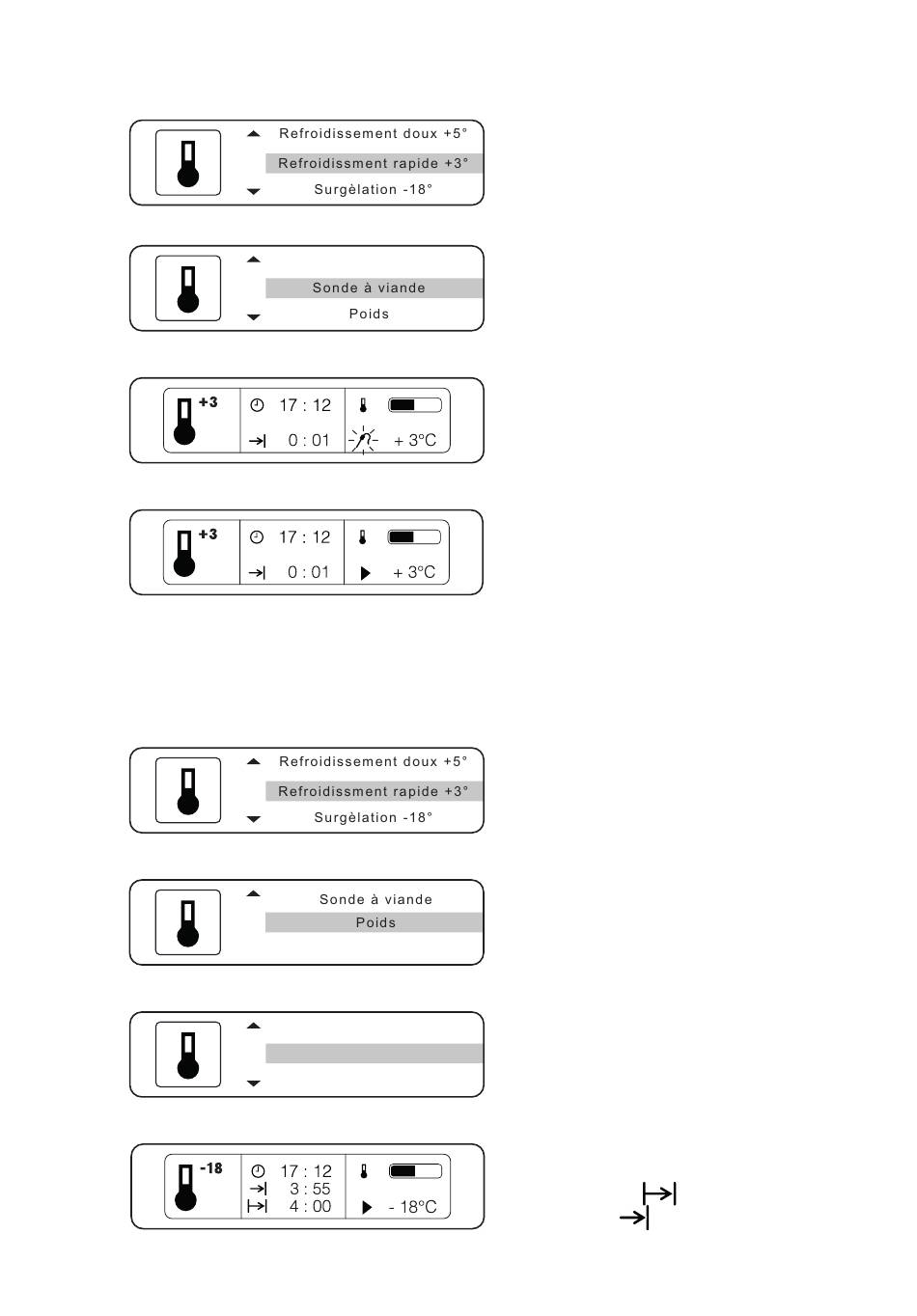 Refroidissement doux +5°
Refroidissment rapide +3°
Surgèlation -18°

Sonde à viande
Poids

+3
17 : 12
0 : 01
+ 3°C

+3
17 : 12
0 : 01
+ 3°C

Refroidissement doux +5°
Refroidissment rapide +3°
Surgèlation -18°

Sonde à viande
Poids

-18
17 : 12
3 : 55
4 : 00
- 18°C